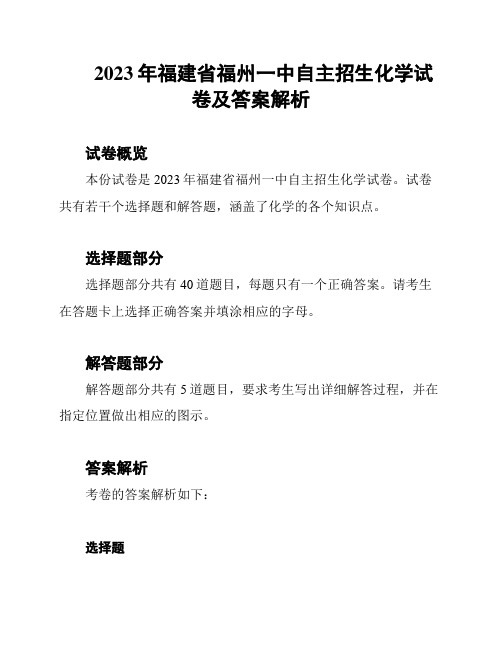 2023 年福建省福州一中自主招生化学试卷及答案解析

试卷概览

本份试卷是 2023 年福建省福州一中自主招生化学试卷。试卷共有若干个选择题和解答题，涵盖了化学的各个知识点。

选择题部分

选择题部分共有 40 道题目，每题只有一个正确答案。请考生在答题卡上选择正确答案并填涂相应的字母。

解答题部分

解答题部分共有 5 道题目，要求考生写出详细解答过程，并在指定位置做出相应的图示。

答案解析

考卷的答案解析如下：

选择题